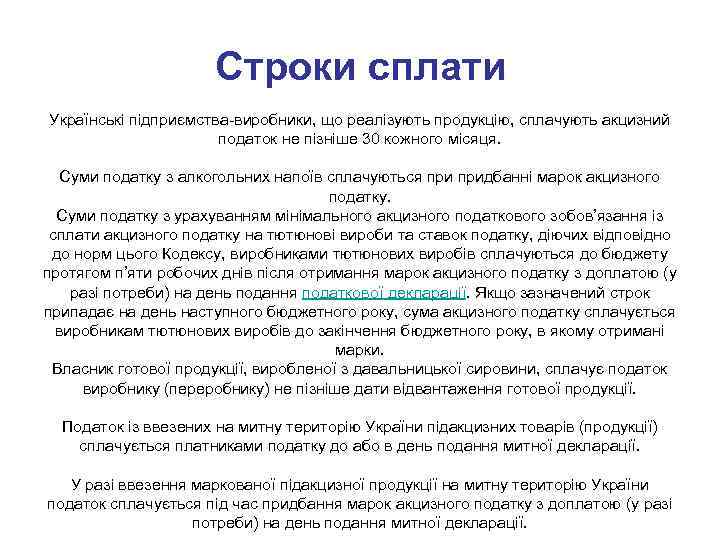 Строки сплати

Українські підприємства-виробники, що реалізують продукцію, сплачують акцизний податок не пізніше 30 кожного місяця.

Суми податку з алкогольних напоїв сплачуються при придбанні марок акцизного податку.
Суми податку з урахуванням мінімального акцизного податкового зобов'язання із сплати акцизного податку на тютюнові вироби та ставок податку, діючих відповідно до норм цього Кодексу, виробниками тютюнових виробів сплачуються до бюджету протягом п'яти робочих днів після отримання марок акцизного податку з доплатою (у разі потреби) на день подання податкової декларації. Якщо зазначений строк припадає на день наступного бюджетного року, сума акцизного податку сплачується виробникам тютюнових виробів до закінчення бюджетного року, в якому отримані марки.
Власник готової продукції, виробленої з давальницької сировини, сплачує податок виробнику (переробнику) не пізніше дати відвантаження готової продукції.

Податок із ввезених на митну територію України підакцизних товарів (продукції) сплачується платниками податку до або в день подання митної декларації.

У разі ввезення маркованої підакцизної продукції на митну територію України податок сплачується під час придбання марок акцизного податку з доплатою (у разі потреби) на день подання митної декларації.